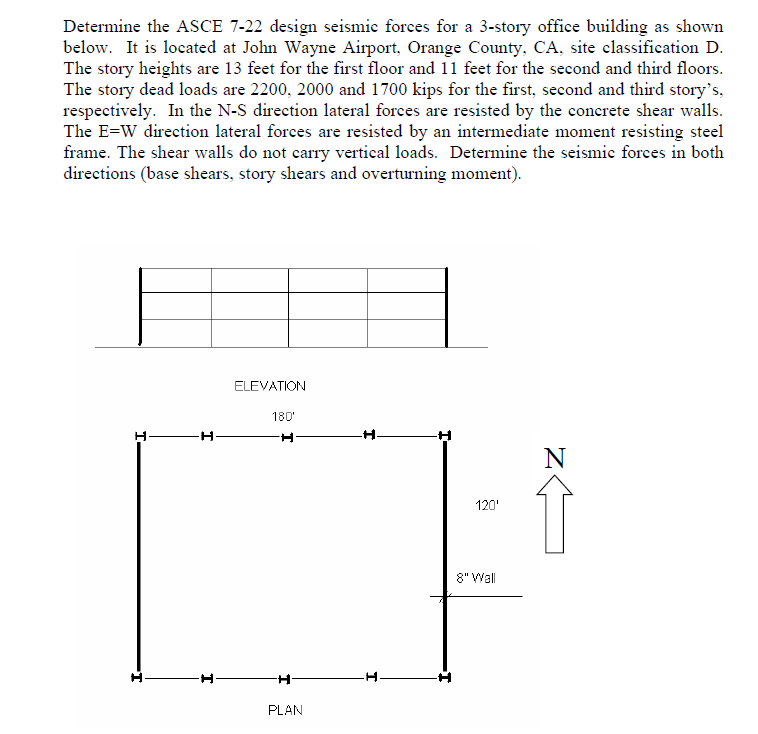 Determine the ASCE 7-22 design seismic forces for a 3-story office building as shown below. It is located at John Wayne Airport, Orange County, CA, site classification D. The story heights are 13 feet for the first floor and 11 feet for the second and third floors. The story dead loads are 2200, 2000 and 1700 kips for the first, second and third story's, respectively. In the N-S direction lateral forces are resisted by the concrete shear walls. The E=W direction lateral forces are resisted by an intermediate moment resisting steel frame. The shear walls do not carry vertical loads. Determine the seismic forces in both directions (base shears, story shears and overturning moment).

ELEVATION

180'

N

120'

8" Wall

PLAN